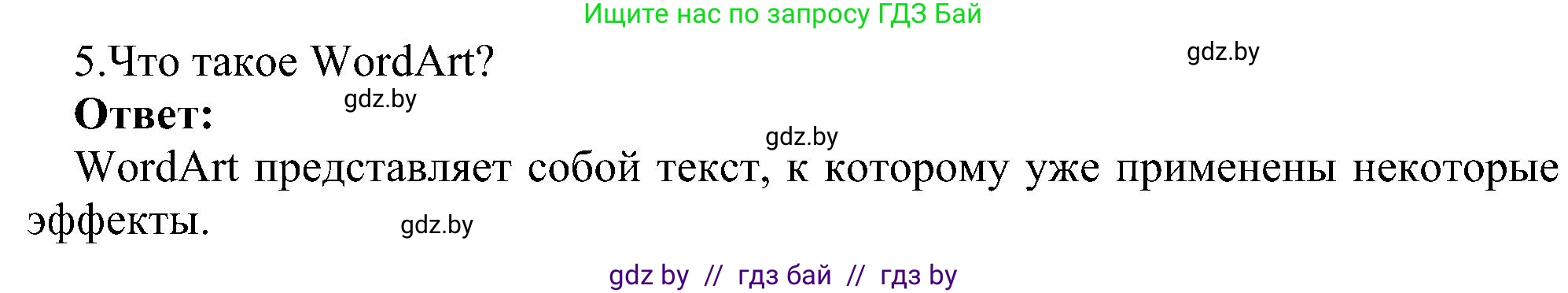 Ищите нас по запросу ГДЗ Бай

5.Что такое WordArt?

gdz.by

Ответ:

gdz.by

gdz.by

WordArt представляет собой текст, к которому уже применены некоторые эффекты.

gdz.by

gdz by // гдз бай // гдз by